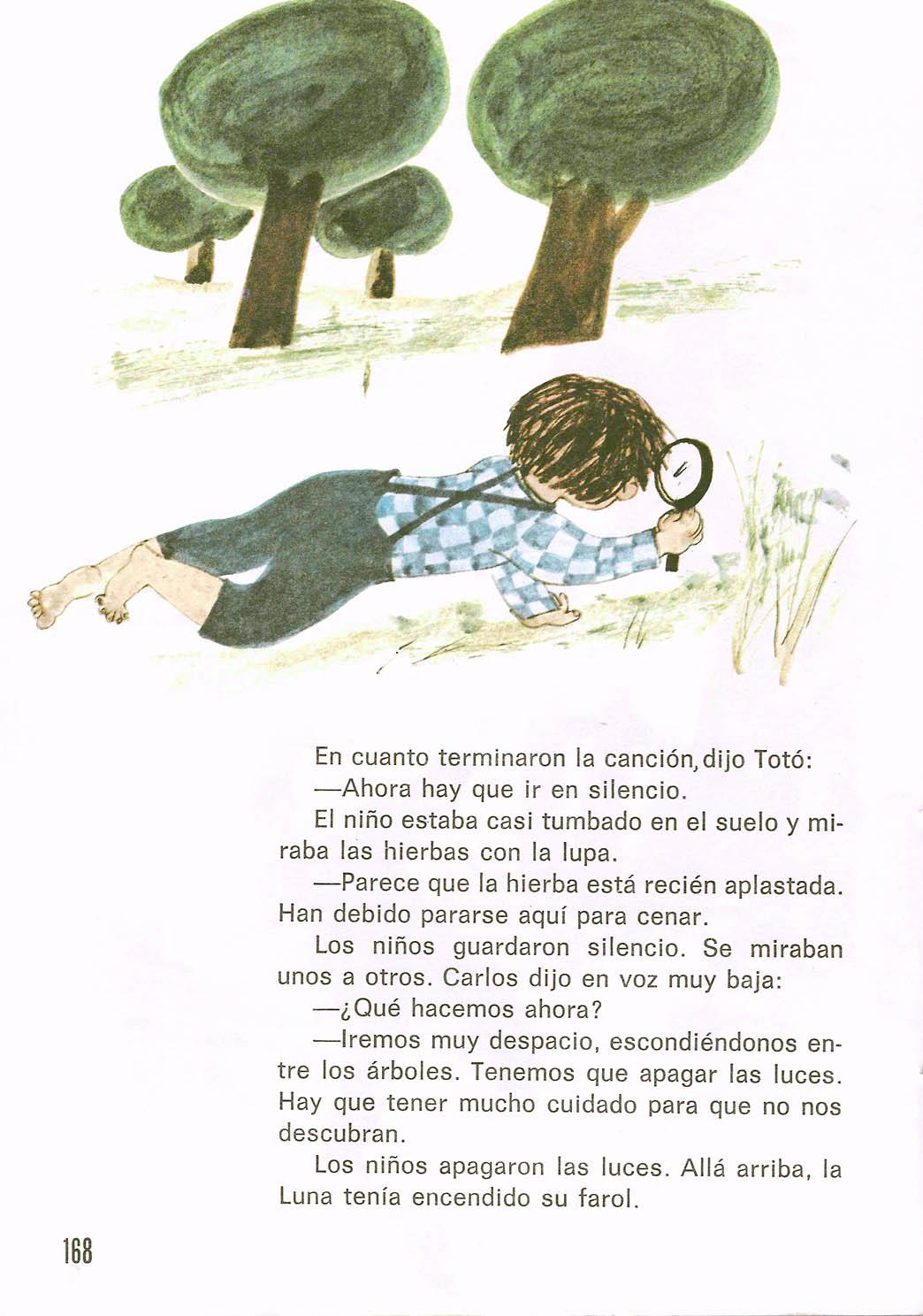 En cuanto terminaron la canción, dijo Totó:

—Ahora hay que ir en silencio.

El niño estaba casi tumbado en el suelo y miraba las hierbas con la lupa.

—Parece que la hierba está recién aplastada. Han debido pararse aquí para cenar.

Los niños guardaron silencio. Se miraban unos a otros. Carlos dijo en voz muy baja:

—¿Qué hacemos ahora?

—Iremos muy despacio, escondiéndonos entre los árboles. Tenemos que apagar las luces. Hay que tener mucho cuidado para que no nos descubran.

Los niños apagaron las luces. Allá arriba, la Luna tenía encendido su farol.

168